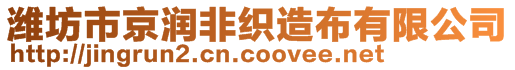 潍坊市京润非织造布有限公司
http://jingrun2.cn.coovee.net